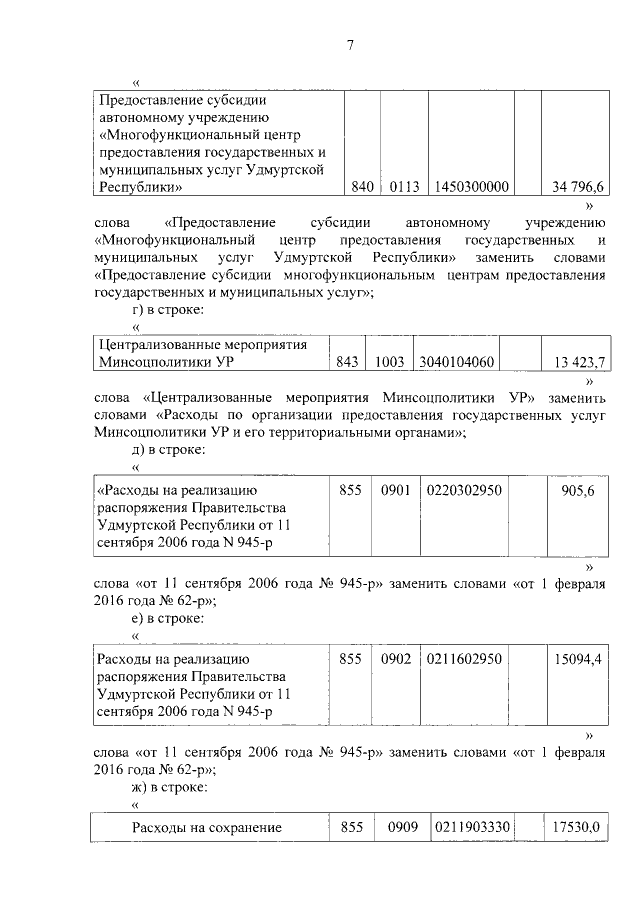 7

«

| Предоставление субсидии автономному учреждению «Многофункциональный центр предоставления государственных и муниципальных услуг Удмуртской Республики» | 840 | 0113 | 1450300000 | | 34 796,6 |
|---|---|---|---|---|---|

»

слова «Предоставление субсидии автономному учреждению «Многофункциональный центр предоставления государственных и муниципальных услуг Удмуртской Республики» заменить словами «Предоставление субсидии многофункциональным центрам предоставления государственных и муниципальных услуг»;

г) в строке:

«

| Централизованные мероприятия Минсоцполитики УР | 843 | 1003 | 3040104060 | | 13 423,7 |
|---|---|---|---|---|---|

»

слова «Централизованные мероприятия Минсоцполитики УР» заменить словами «Расходы по организации предоставления государственных услуг Минсоцполитики УР и его территориальными органами»;

д) в строке:

«

| «Расходы на реализацию распоряжения Правительства Удмуртской Республики от 11 сентября 2006 года N 945-р | 855 | 0901 | 0220302950 | | 905,6 |
|---|---|---|---|---|---|

»

слова «от 11 сентября 2006 года № 945-р» заменить словами «от 1 февраля 2016 года № 62-р»;

е) в строке:

«

| Расходы на реализацию распоряжения Правительства Удмуртской Республики от 11 сентября 2006 года N 945-р | 855 | 0902 | 0211602950 | | 15094,4 |
|---|---|---|---|---|---|

»

слова «от 11 сентября 2006 года № 945-р» заменить словами «от 1 февраля 2016 года № 62-р»;

ж) в строке:

«

| Расходы на сохранение | 855 | 0909 | 0211903330 | | 17530,0 |
|---|---|---|---|---|---|